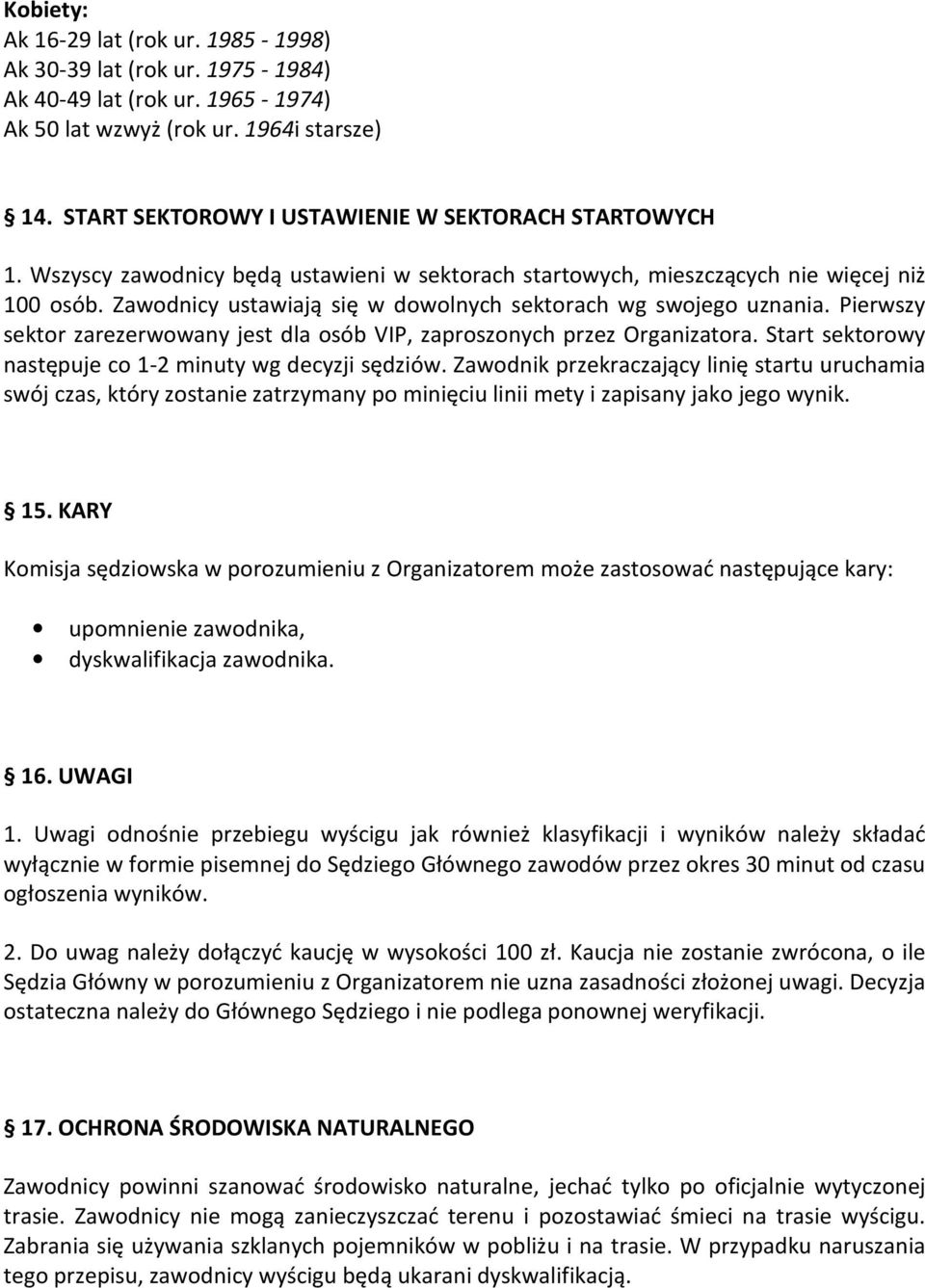 Kobiety:
Ak 16-29 lat (rok ur. 1985 - 1998)
Ak 30-39 lat (rok ur. 1975 - 1984)
Ak 40-49 lat (rok ur. 1965 - 1974)
Ak 50 lat wzwyż (rok ur. 1964i starsze)

14. START SEKTOROWY I USTAWIENIE W SEKTORACH STARTOWYCH

1. Wszyscy zawodnicy będą ustawieni w sektorach startowych, mieszczących nie więcej niż 100 osób. Zawodnicy ustawiają się w dowolnych sektorach wg swojego uznania. Pierwszy sektor zarezerwowany jest dla osób VIP, zaproszonych przez Organizatora. Start sektorowy następuje co 1-2 minuty wg decyzji sędziów. Zawodnik przekraczający linię startu uruchamia swój czas, który zostanie zatrzymany po minięciu linii mety i zapisany jako jego wynik.

15. KARY

Komisja sędziowska w porozumieniu z Organizatorem może zastosować następujące kary:

• upomnienie zawodnika,
• dyskwalifikacja zawodnika.

16. UWAGI

1. Uwagi odnośnie przebiegu wyścigu jak również klasyfikacji i wyników należy składać wyłącznie w formie pisemnej do Sędziego Głównego zawodów przez okres 30 minut od czasu ogłoszenia wyników.

2. Do uwag należy dołączyć kaucję w wysokości 100 zł. Kaucja nie zostanie zwrócona, o ile Sędzia Główny w porozumieniu z Organizatorem nie uzna zasadności złożonej uwagi. Decyzja ostateczna należy do Głównego Sędziego i nie podlega ponownej weryfikacji.

17. OCHRONA ŚRODOWISKA NATURALNEGO

Zawodnicy powinni szanować środowisko naturalne, jechać tylko po oficjalnie wytyczonej trasie. Zawodnicy nie mogą zanieczyszczać terenu i pozostawiać śmieci na trasie wyścigu. Zabrania się używania szklanych pojemników w pobliżu i na trasie. W przypadku naruszania tego przepisu, zawodnicy wyścigu będą ukarani dyskwalifikacją.